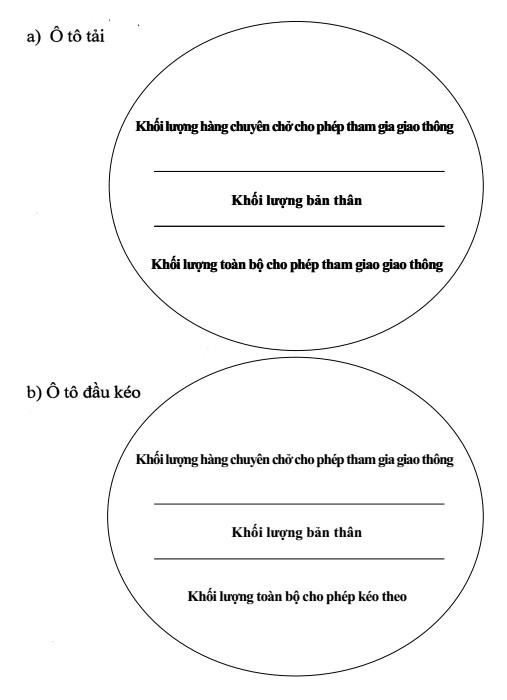 a) Ô tô tải

Khối lượng hàng chuyên chở cho phép tham gia giao thông

Khối lượng bản thân

Khối lượng toàn bộ cho phép tham giao giao thông

b) Ô tô đầu kéo

Khối lượng hàng chuyên chở cho phép tham gia giao thông

Khối lượng bản thân

Khối lượng toàn bộ cho phép kéo theo